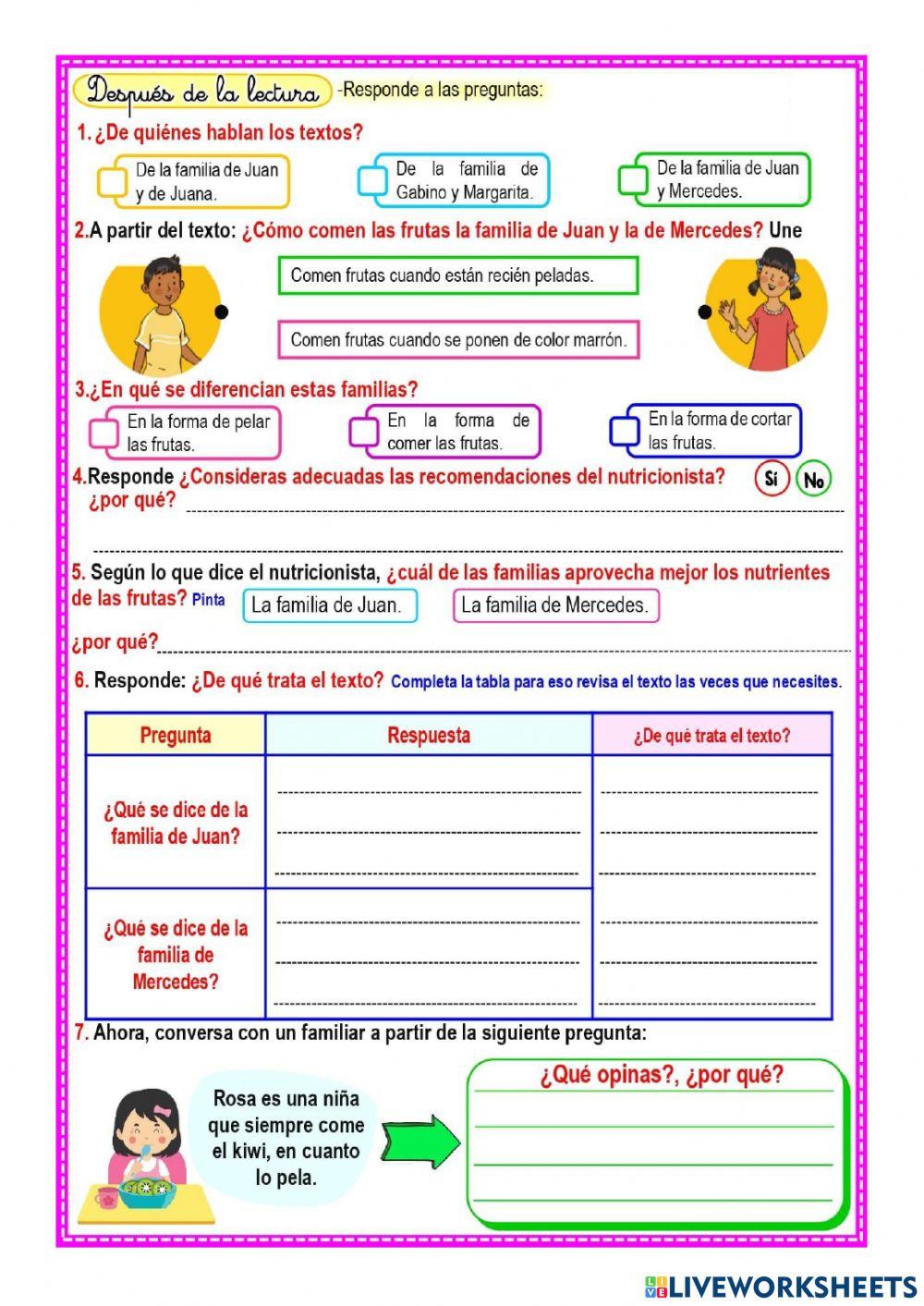 Después de la lectura -Responde a las preguntas:

1. ¿De quiénes hablan los textos?

De la familia de Juan y de Juana.

De la familia de Gabino y Margarita.

De la familia de Juan y Mercedes.

2.A partir del texto: ¿Cómo comen las frutas la familia de Juan y la de Mercedes? Une

Comen frutas cuando están recién peladas.

Comen frutas cuando se ponen de color marrón.

3.¿En qué se diferencian estas familias?

En la forma de pelar las frutas.

En la forma de comer las frutas.

En la forma de cortar las frutas.

4.Responde ¿Consideras adecuadas las recomendaciones del nutricionista? Sí No
¿por qué?

5. Según lo que dice el nutricionista, ¿cuál de las familias aprovecha mejor los nutrientes de las frutas? Pinta La familia de Juan. La familia de Mercedes.

¿por qué?

6. Responde: ¿De qué trata el texto? Completa la tabla para eso revisa el texto las veces que necesites.

| Pregunta | Respuesta | ¿De qué trata el texto? |
|---|---|---|
| ¿Qué se dice de la familia de Juan? | | |
| ¿Qué se dice de la familia de Mercedes? | | |

7. Ahora, conversa con un familiar a partir de la siguiente pregunta:

Rosa es una niña que siempre come el kiwi, en cuanto lo pela.

¿Qué opinas?, ¿por qué?

LIVEWORKSHEETS